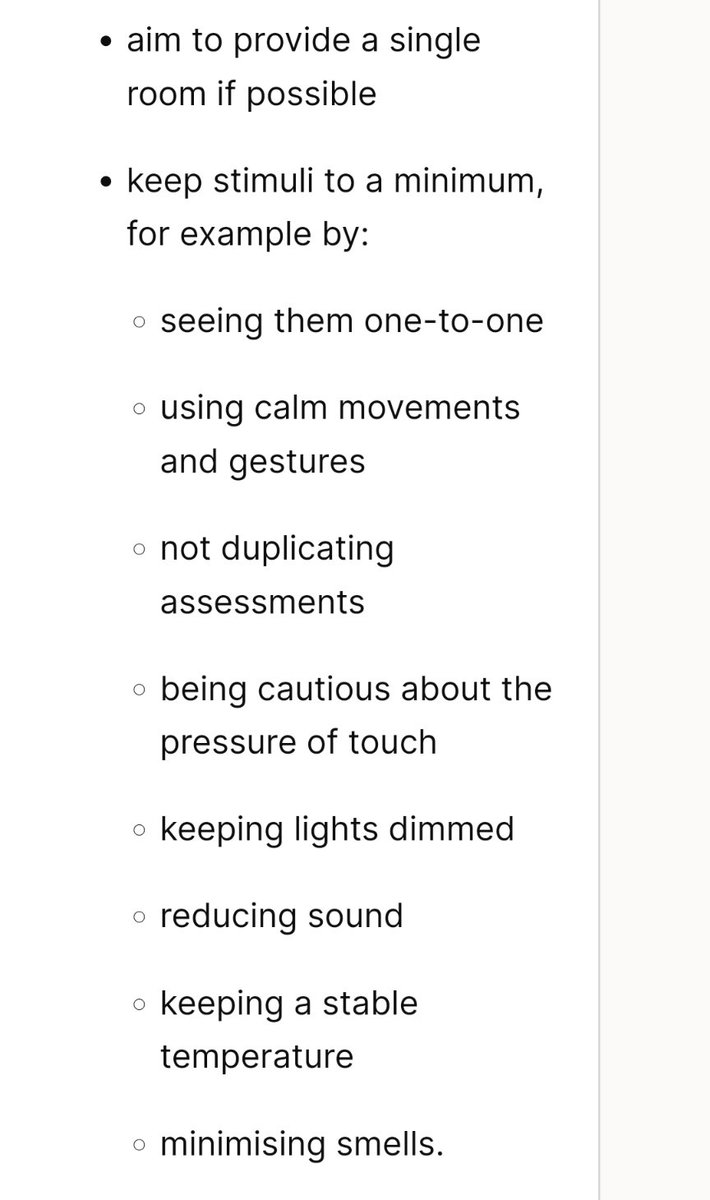 - aim to provide a single room if possible

- keep stimuli to a minimum, for example by:

  - seeing them one-to-one

  - using calm movements and gestures

  - not duplicating assessments

  - being cautious about the pressure of touch

  - keeping lights dimmed

  - reducing sound

  - keeping a stable temperature

  - minimising smells.